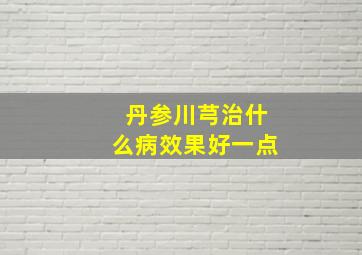 丹参川芎治什么病效果好一点